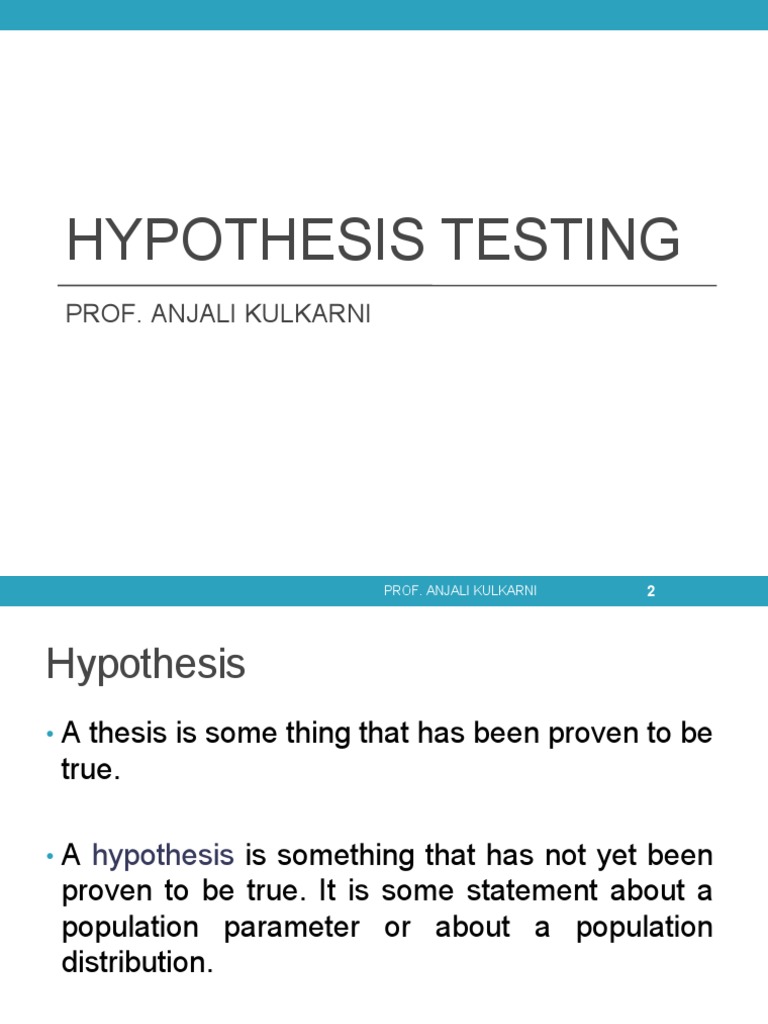 HYPOTHESIS TESTING

PROF. ANJALI KULKARNI

PROF. ANJALI KULKARNI 2

Hypothesis

• A thesis is some thing that has been proven to be true.

• A hypothesis is something that has not yet been proven to be true. It is some statement about a population parameter or about a population distribution.